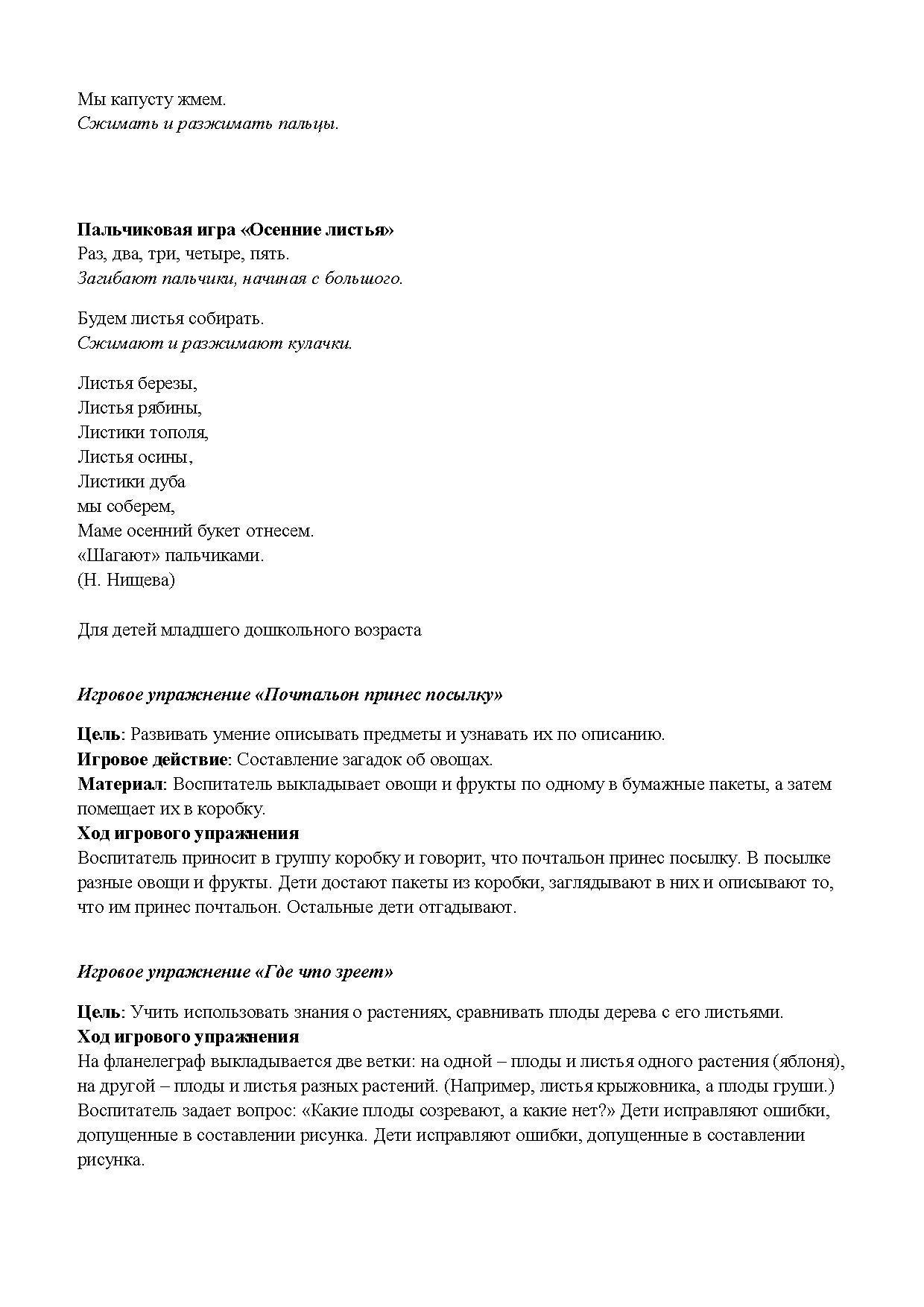 Мы капусту жмем.
Сжимать и разжимать пальцы.

Пальчиковая игра «Осенние листья»
Раз, два, три, четыре, пять.
Загибают пальчики, начиная с большого.

Будем листья собирать.
Сжимают и разжимают кулачки.

Листья березы,
Листья рябины,
Листики тополя,
Листья осины,
Листики дуба
мы соберем,
Маме осенний букет отнесем.
«Шагают» пальчиками.
(Н. Нищева)

Для детей младшего дошкольного возраста

Игровое упражнение «Почтальон принес посылку»

Цель: Развивать умение описывать предметы и узнавать их по описанию.
Игровое действие: Составление загадок об овощах.
Материал: Воспитатель выкладывает овощи и фрукты по одному в бумажные пакеты, а затем помещает их в коробку.
Ход игрового упражнения
Воспитатель приносит в группу коробку и говорит, что почтальон принес посылку. В посылке разные овощи и фрукты. Дети достают пакеты из коробки, заглядывают в них и описывают то, что им принес почтальон. Остальные дети отгадывают.

Игровое упражнение «Где что зреет»

Цель: Учить использовать знания о растениях, сравнивать плоды дерева с его листьями.
Ход игрового упражнения
На фланелеграф выкладывается две ветки: на одной – плоды и листья одного растения (яблоня), на другой – плоды и листья разных растений. (Например, листья крыжовника, а плоды груши.) Воспитатель задает вопрос: «Какие плоды созревают, а какие нет?» Дети исправляют ошибки, допущенные в составлении рисунка. Дети исправляют ошибки, допущенные в составлении рисунка.